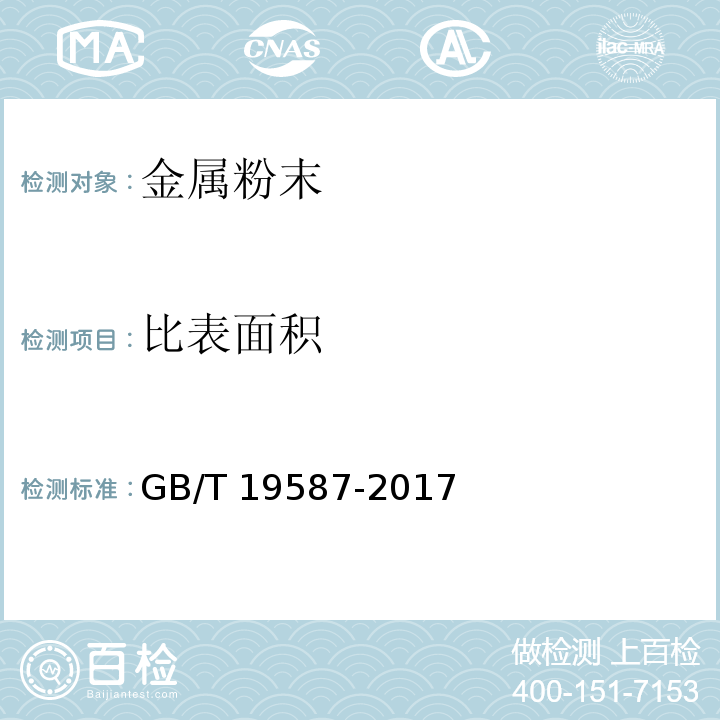 MA CNAS AL ilac-MRA

检测对象：金属粉末

检测项目：比表面积

检测标准：GB/T 19587-2017

百检
Baijiantest.com

做检测 上百检
400-151-7153